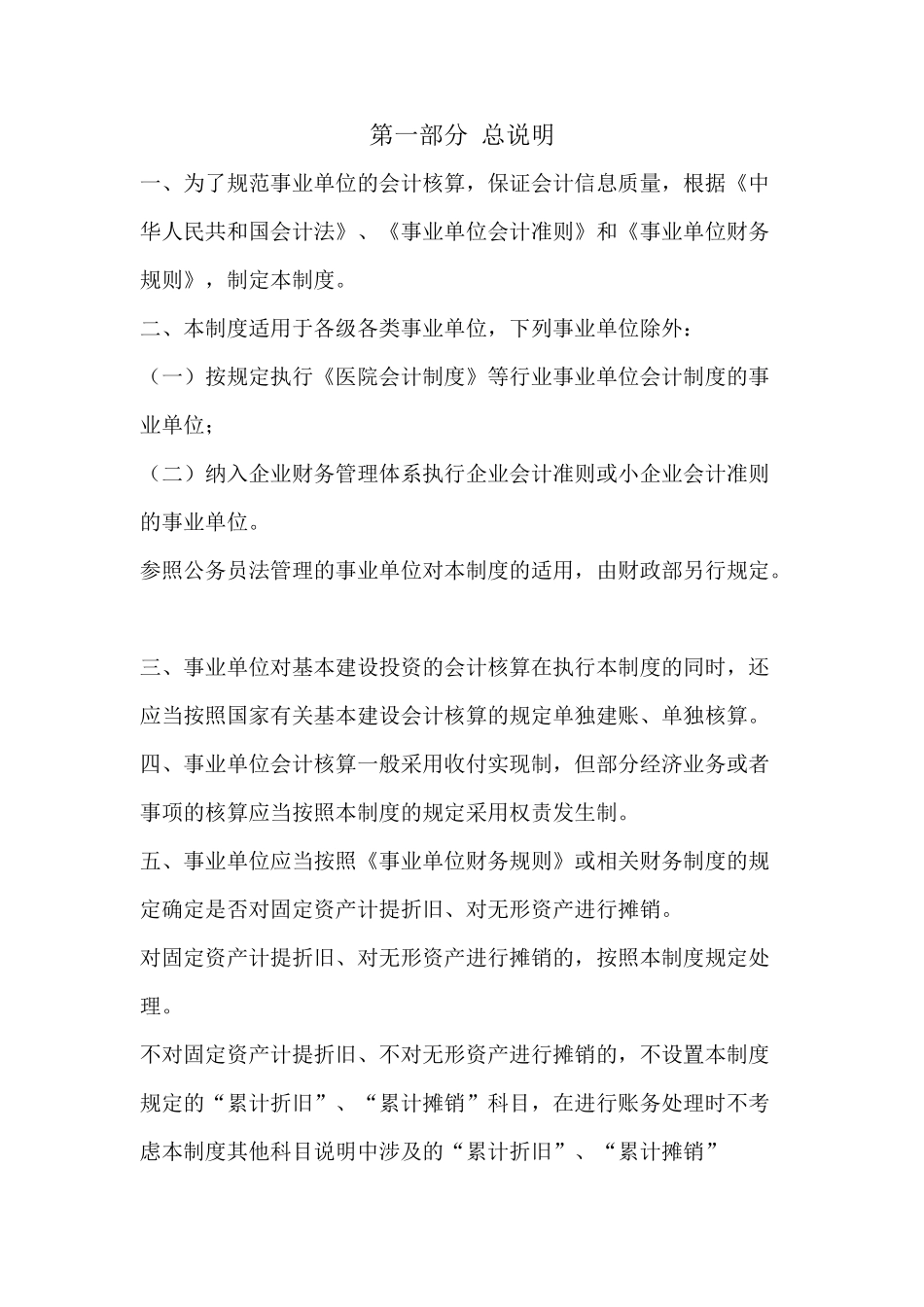 第一部分 总说明

一、为了规范事业单位的会计核算，保证会计信息质量，根据《中华人民共和国会计法》、《事业单位会计准则》和《事业单位财务规则》，制定本制度。

二、本制度适用于各级各类事业单位，下列事业单位除外：

（一）按规定执行《医院会计制度》等行业事业单位会计制度的事业单位；

（二）纳入企业财务管理体系执行企业会计准则或小企业会计准则的事业单位。

参照公务员法管理的事业单位对本制度的适用，由财政部另行规定。

三、事业单位对基本建设投资的会计核算在执行本制度的同时，还应当按照国家有关基本建设会计核算的规定单独建账、单独核算。

四、事业单位会计核算一般采用收付实现制，但部分经济业务或者事项的核算应当按照本制度的规定采用权责发生制。

五、事业单位应当按照《事业单位财务规则》或相关财务制度的规定确定是否对固定资产计提折旧、对无形资产进行摊销。

对固定资产计提折旧、对无形资产进行摊销的，按照本制度规定处理。

不对固定资产计提折旧、不对无形资产进行摊销的，不设置本制度规定的“累计折旧”、“累计摊销”科目，在进行账务处理时不考虑本制度其他科目说明中涉及的“累计折旧”、“累计摊销”